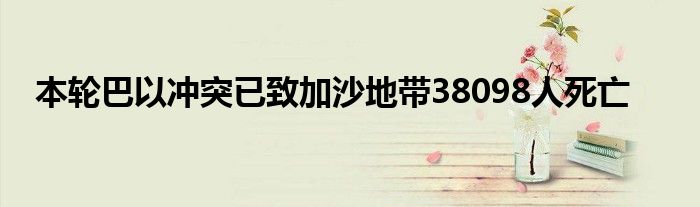 本轮巴以冲突已致加沙地带38098人死亡